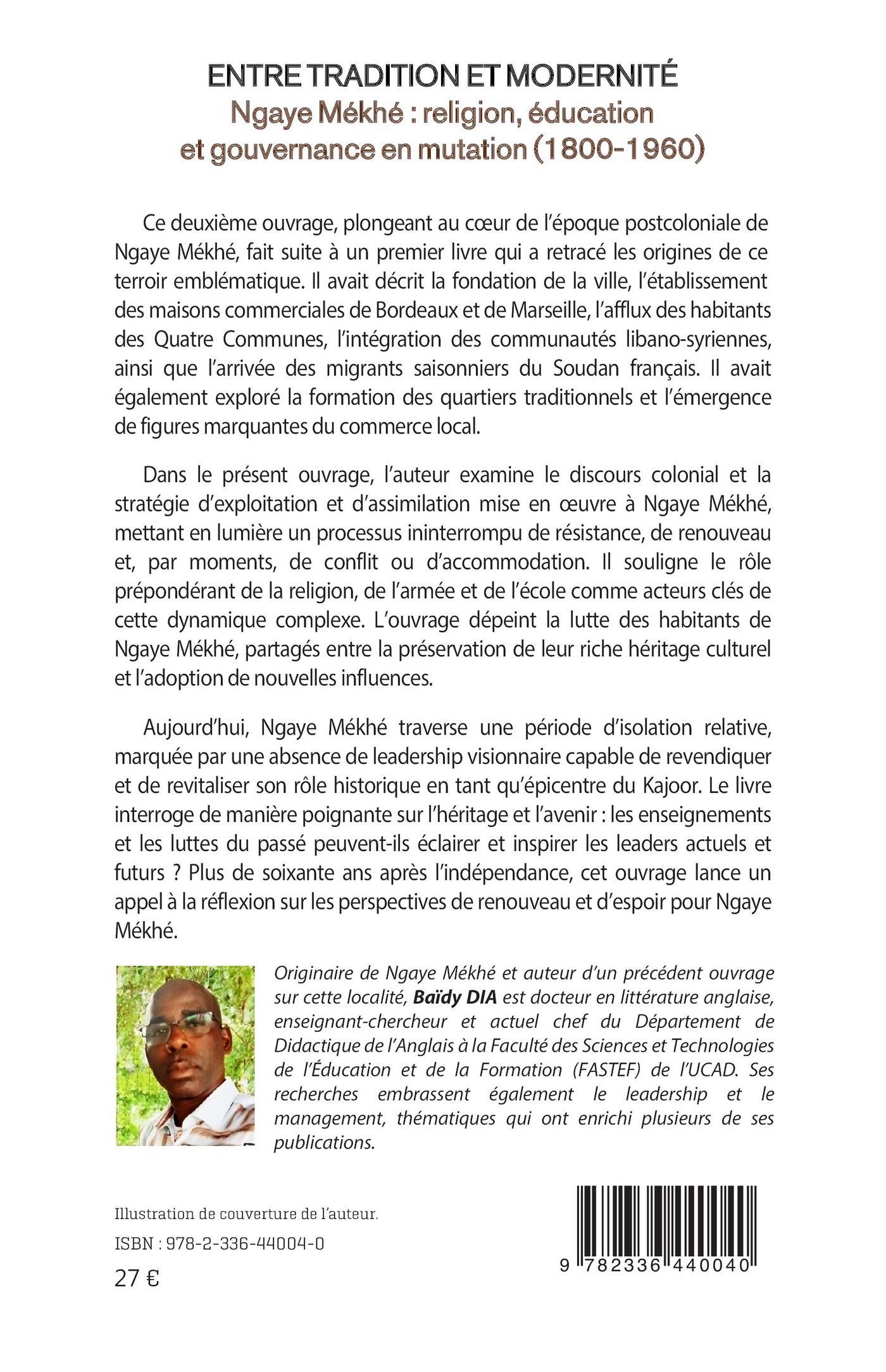 ENTRE TRADITION ET MODERNITÉ
Ngaye Mékhé : religion, éducation et gouvernance en mutation (1800-1960)

Ce deuxième ouvrage, plongeant au cœur de l'époque postcoloniale de Ngaye Mékhé, fait suite à un premier livre qui a retracé les origines de ce terroir emblématique. Il avait décrit la fondation de la ville, l'établissement des maisons commerciales de Bordeaux et de Marseille, l'afflux des habitants des Quatre Communes, l'intégration des communautés libano-syriennes, ainsi que l'arrivée des migrants saisonniers du Soudan français. Il avait également exploré la formation des quartiers traditionnels et l'émergence de figures marquantes du commerce local.

Dans le présent ouvrage, l'auteur examine le discours colonial et la stratégie d'exploitation et d'assimilation mise en œuvre à Ngaye Mékhé, mettant en lumière un processus ininterrompu de résistance, de renouveau et, par moments, de conflit ou d'accommodation. Il souligne le rôle prépondérant de la religion, de l'armée et de l'école comme acteurs clés de cette dynamique complexe. L'ouvrage dépeint la lutte des habitants de Ngaye Mékhé, partagés entre la préservation de leur riche héritage culturel et l'adoption de nouvelles influences.

Aujourd'hui, Ngaye Mékhé traverse une période d'isolation relative, marquée par une absence de leadership visionnaire capable de revendiquer et de revitaliser son rôle historique en tant qu'épicentre du Kajoor. Le livre interroge de manière poignante sur l'héritage et l'avenir : les enseignements et les luttes du passé peuvent-ils éclairer et inspirer les leaders actuels et futurs ? Plus de soixante ans après l'indépendance, cet ouvrage lance un appel à la réflexion sur les perspectives de renouveau et d'espoir pour Ngaye Mékhé.

Originaire de Ngaye Mékhé et auteur d'un précédent ouvrage sur cette localité, Baïdy DIA est docteur en littérature anglaise, enseignant-chercheur et actuel chef du Département de Didactique de l'Anglais à la Faculté des Sciences et Technologies de l'Éducation et de la Formation (FASTEF) de l'UCAD. Ses recherches embrassent également le leadership et le management, thématiques qui ont enrichi plusieurs de ses publications.

Illustration de couverture de l'auteur.
ISBN : 978-2-336-44004-0
27 €

9 782336 440040